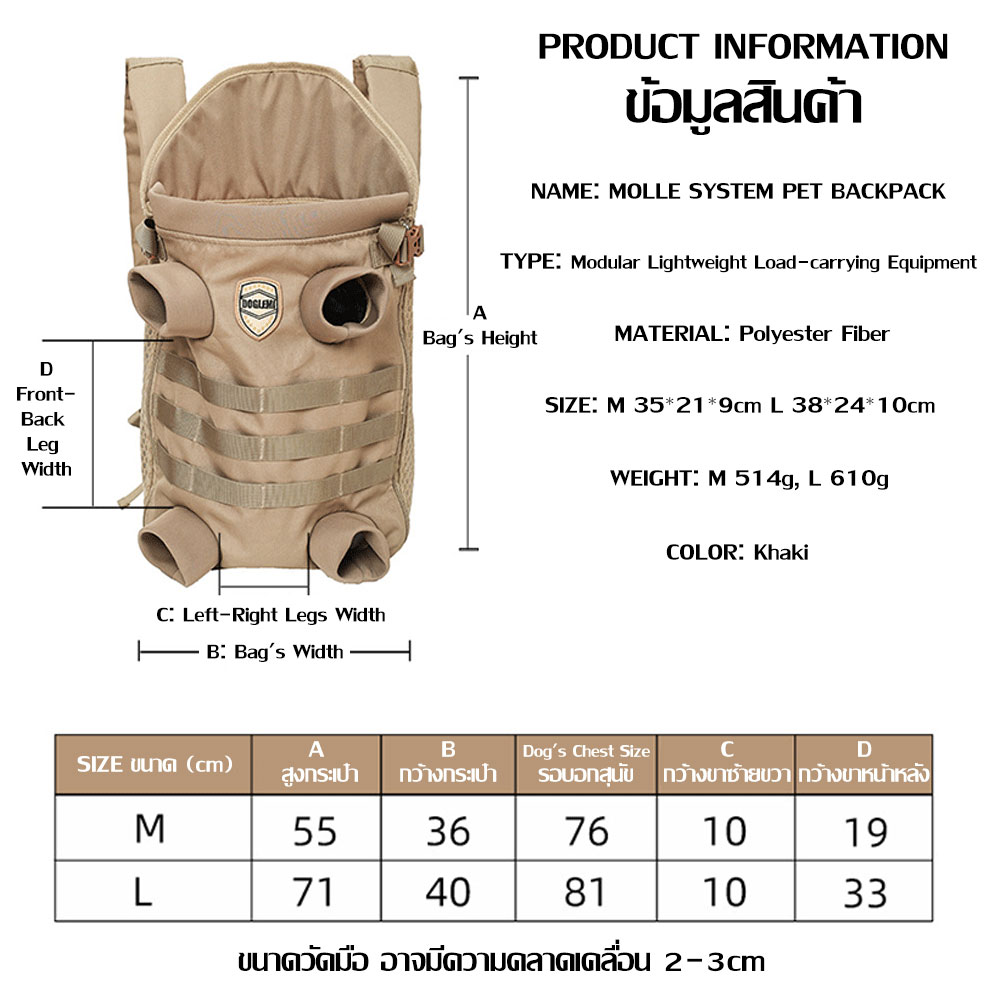 PRODUCT INFORMATION
ข้อมูลสินค้า

NAME: MOLLE SYSTEM PET BACKPACK

TYPE: Modular Lightweight Load-carrying Equipment

MATERIAL: Polyester Fiber

SIZE: M 35*21*9cm L 38*24*10cm

WEIGHT: M 514g, L 610g

COLOR: Khaki

DOGLEMI

A
Bag's Height

D
Front-Back Leg Width

C: Left-Right Legs Width

B: Bag's Width

| SIZE ขนาด (cm) | A สูงกระเป๋า | B กว้างกระเป๋า | Dog's Chest Size รอบอกสุนัข | C กว้างขาซ้ายขวา | D กว้างขาหน้าหลัง |
|---|---|---|---|---|---|
| M | 55 | 36 | 76 | 10 | 19 |
| L | 71 | 40 | 81 | 10 | 33 |

ขนาดวัดมือ อาจมีความคลาดเคลื่อน 2-3cm